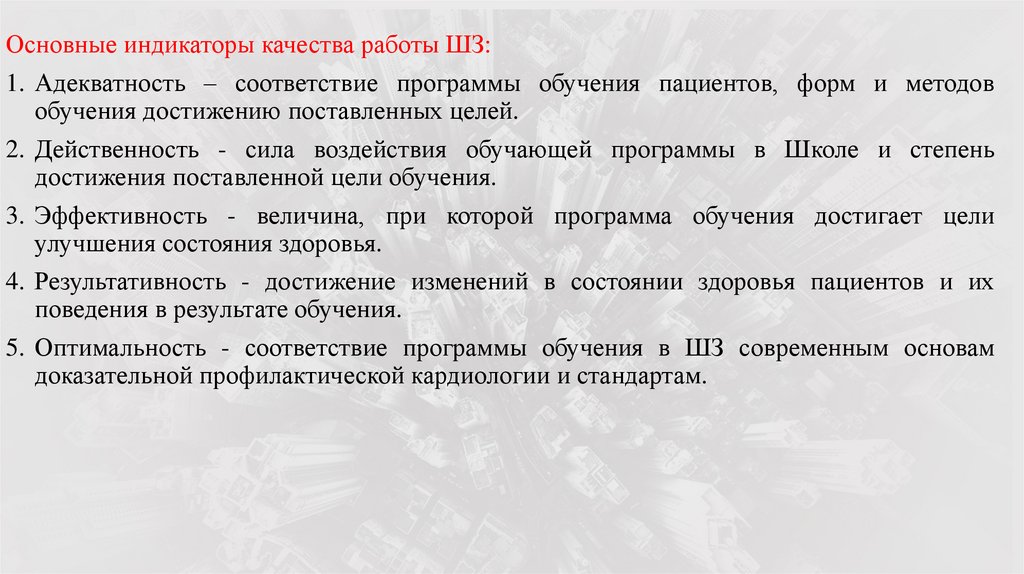 Основные индикаторы качества работы ШЗ:

1. Адекватность – соответствие программы обучения пациентов, форм и методов обучения достижению поставленных целей.

2. Действенность - сила воздействия обучающей программы в Школе и степень достижения поставленной цели обучения.

3. Эффективность - величина, при которой программа обучения достигает цели улучшения состояния здоровья.

4. Результативность - достижение изменений в состоянии здоровья пациентов и их поведения в результате обучения.

5. Оптимальность - соответствие программы обучения в ШЗ современным основам доказательной профилактической кардиологии и стандартам.